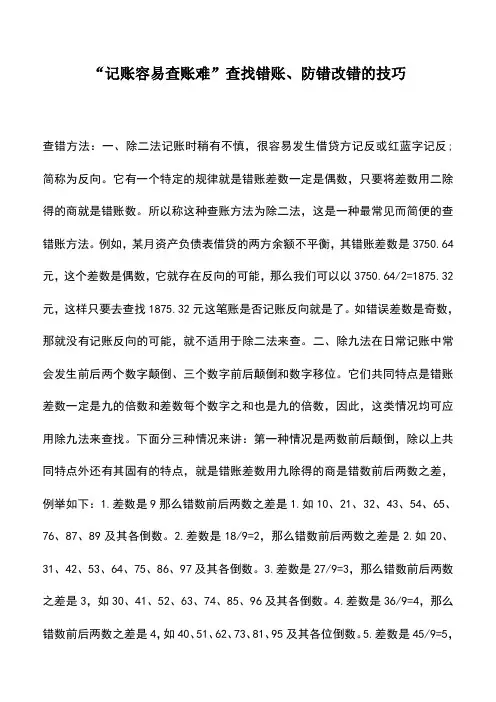 “记账容易查账难”查找错账、防错改错的技巧

查错方法：一、除二法记账时稍有不慎，很容易发生借贷方记反或红蓝字记反；简称为反向。它有一个特定的规律就是错账差数一定是偶数，只要将差数用二除得的商就是错账数。所以称这种查账方法为除二法，这是一种最常见而简便的查错账方法。例如，某月资产负债表借贷的两方余额不平衡，其错账差数是 3750.64 元，这个差数是偶数，它就存在反向的可能，那么我们可以以 3750.64/2=1875.32 元，这样只要去查找 1875.32 元这笔账是否记账反向就是了。如错误差数是奇数，那就没有记账反向的可能，就不适用于除二法来查。二、除九法在日常记账中常会发生前后两个数字颠倒、三个数字前后颠倒和数字移位。它们共同特点是错账差数一定是九的倍数和差数每个数字之和也是九的倍数，因此，这类情况均可应用除九法来查找。下面分三种情况来讲：第一种情况是两数前后颠倒，除以上共同特点外还有其固有的特点，就是错账差数用九除得的商是错数前后两数之差，例举如下：1.差数是 9 那么错数前后两数之差是 1.如 10、21、32、43、54、65、76、87、89 及其各倒数。2.差数是 18/9=2，那么错数前后两数之差是 2.如 20、31、42、53、64、75、86、97 及其各倒数。3.差数是 27/9=3，那么错数前后两数之差是 3，如 30、41、52、63、74、85、96 及其各倒数。4.差数是 36/9=4，那么错数前后两数之差是 4，如 40、51、62、73、81、95 及其各位倒数。5.差数是 45/9=5，